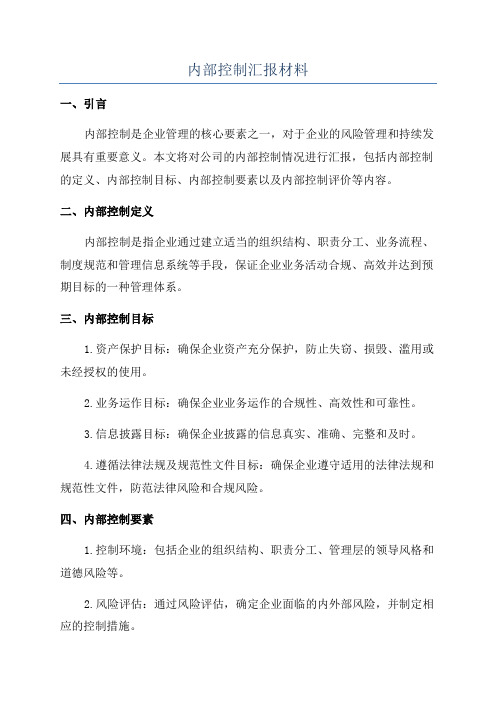 内部控制汇报材料

一、引言

内部控制是企业管理的核心要素之一，对于企业的风险管理和持续发展具有重要意义。本文将对公司的内部控制情况进行汇报，包括内部控制的定义、内部控制目标、内部控制要素以及内部控制评价等内容。

二、内部控制定义

内部控制是指企业通过建立适当的组织结构、职责分工、业务流程、制度规范和管理信息系统等手段，保证企业业务活动合规、高效并达到预期目标的一种管理体系。

三、内部控制目标

1.资产保护目标：确保企业资产充分保护，防止失窃、损毁、滥用或未经授权的使用。

2.业务运作目标：确保企业业务运作的合规性、高效性和可靠性。

3.信息披露目标：确保企业披露的信息真实、准确、完整和及时。

4.遵循法律法规及规范性文件目标：确保企业遵守适用的法律法规和规范性文件，防范法律风险和合规风险。

四、内部控制要素

1.控制环境：包括企业的组织结构、职责分工、管理层的领导风格和道德风险等。

2.风险评估：通过风险评估，确定企业面临的内外部风险，并制定相应的控制措施。